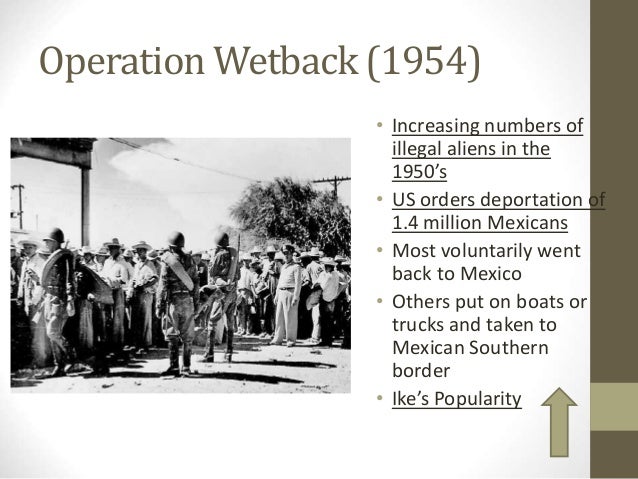 Operation Wetback (1954)

• Increasing numbers of illegal aliens in the 1950's
• US orders deportation of 1.4 million Mexicans
• Most voluntarily went back to Mexico
• Others put on boats or trucks and taken to Mexican Southern border
• Ike's Popularity